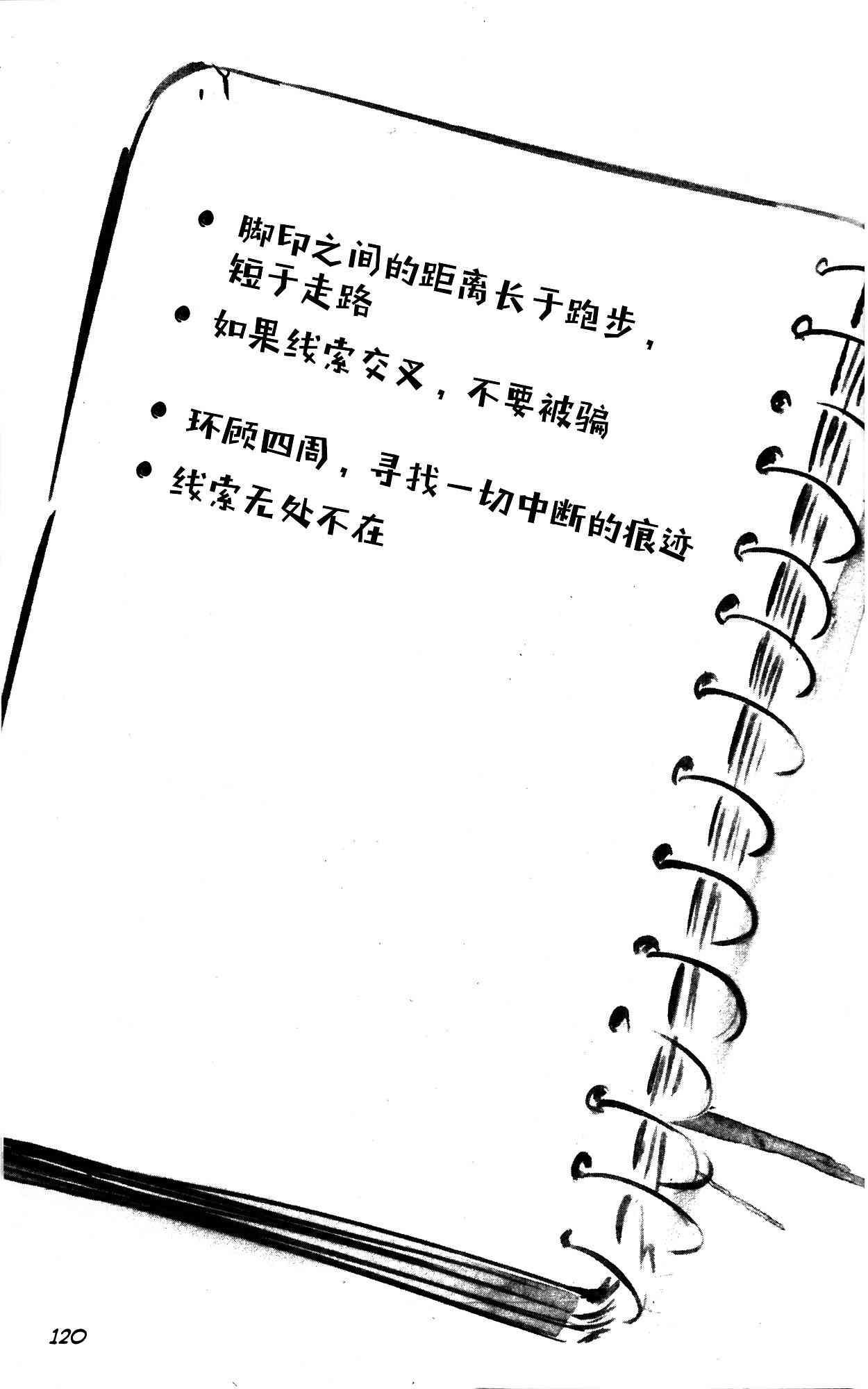 • 脚印之间的距离长于跑步，短于走路

• 如果线索交叉，不要被骗

• 环顾四周，寻找一切中断的痕迹

• 线索无处不在

120